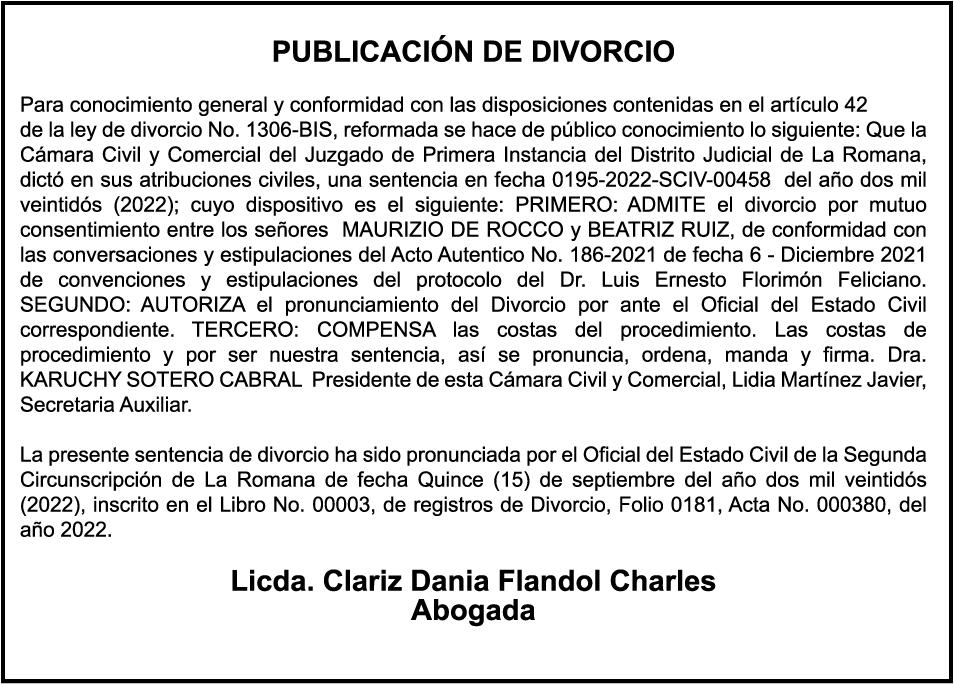 PUBLICACIÓN DE DIVORCIO

Para conocimiento general y conformidad con las disposiciones contenidas en el artículo 42 de la ley de divorcio No. 1306-BIS, reformada se hace de público conocimiento lo siguiente: Que la Cámara Civil y Comercial del Juzgado de Primera Instancia del Distrito Judicial de La Romana, dictó en sus atribuciones civiles, una sentencia en fecha 0195-2022-SCIV-00458 del año dos mil veintidós (2022); cuyo dispositivo es el siguiente: PRIMERO: ADMITE el divorcio por mutuo consentimiento entre los señores MAURIZIO DE ROCCO y BEATRIZ RUIZ, de conformidad con las conversaciones y estipulaciones del Acto Autentico No. 186-2021 de fecha 6 - Diciembre 2021 de convenciones y estipulaciones del protocolo del Dr. Luis Ernesto Florimón Feliciano. SEGUNDO: AUTORIZA el pronunciamiento del Divorcio por ante el Oficial del Estado Civil correspondiente. TERCERO: COMPENSA las costas del procedimiento. Las costas de procedimiento y por ser nuestra sentencia, así se pronuncia, ordena, manda y firma. Dra. KARUCHY SOTERO CABRAL Presidente de esta Cámara Civil y Comercial, Lidia Martínez Javier, Secretaria Auxiliar.

La presente sentencia de divorcio ha sido pronunciada por el Oficial del Estado Civil de la Segunda Circunscripción de La Romana de fecha Quince (15) de septiembre del año dos mil veintidós (2022), inscrito en el Libro No. 00003, de registros de Divorcio, Folio 0181, Acta No. 000380, del año 2022.

Licda. Clariz Dania Flandol Charles
Abogada